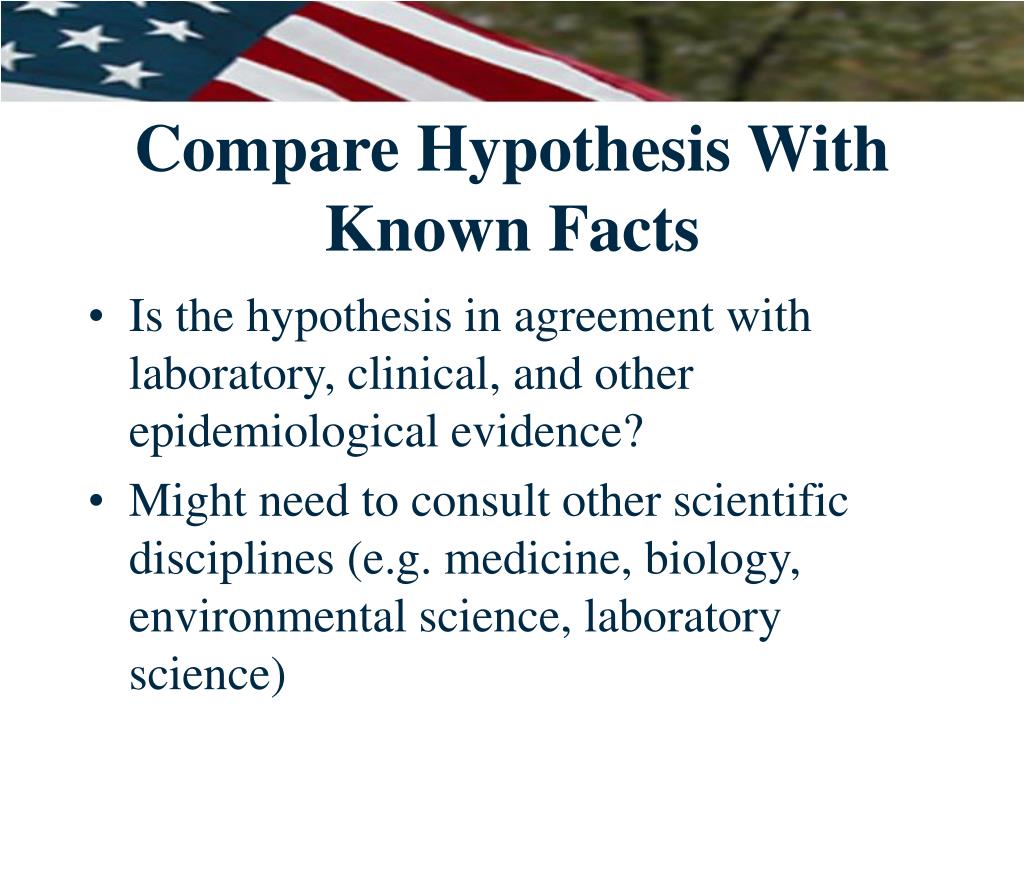 Compare Hypothesis With Known Facts

• Is the hypothesis in agreement with laboratory, clinical, and other epidemiological evidence?

• Might need to consult other scientific disciplines (e.g. medicine, biology, environmental science, laboratory science)